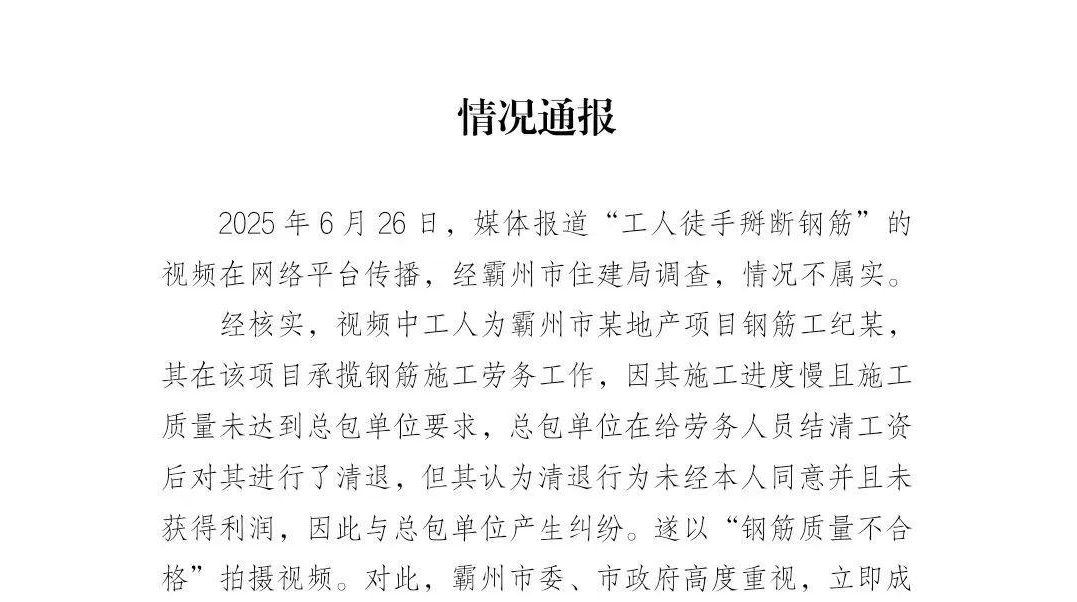 情况通报

2025 年 6 月 26 日，媒体报道“工人徒手掰断钢筋”的视频在网络平台传播，经霸州市住建局调查，情况不属实。

经核实，视频中工人为霸州市某地产项目钢筋工纪某，其在该项目承揽钢筋施工劳务工作，因其施工进度慢且施工质量未达到总包单位要求，总包单位在给劳务人员结清工资后对其进行了清退，但其认为清退行为未经本人同意并且未获得利润，因此与总包单位产生纠纷。遂以“钢筋质量不合格”拍摄视频。对此，霸州市委、市政府高度重视，立即成